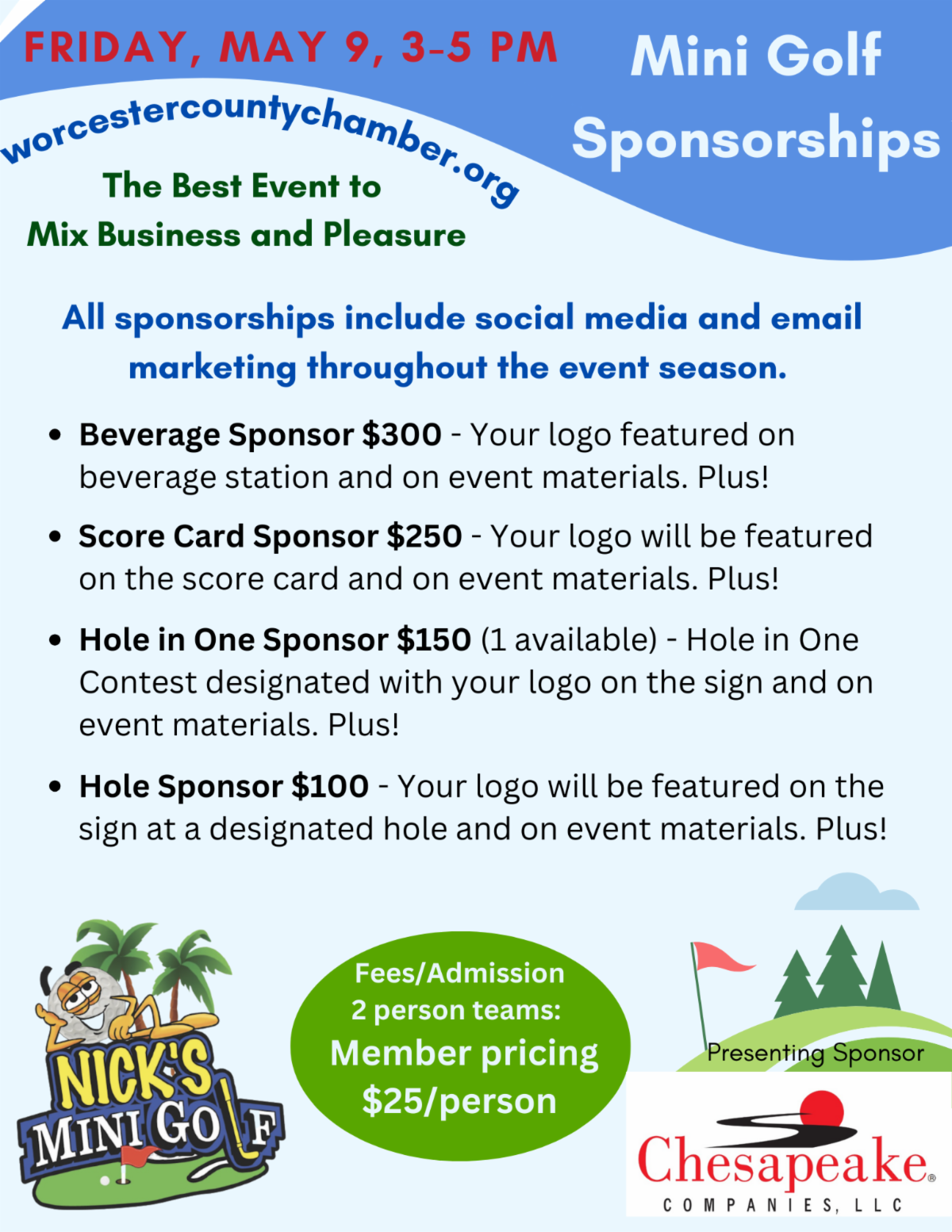 FRIDAY, MAY 9, 3-5 PM

Mini Golf Sponsorships

worcestercountychamber.org

The Best Event to
Mix Business and Pleasure

All sponsorships include social media and email marketing throughout the event season.

• Beverage Sponsor $300 - Your logo featured on beverage station and on event materials. Plus!

• Score Card Sponsor $250 - Your logo will be featured on the score card and on event materials. Plus!

• Hole in One Sponsor $150 (1 available) - Hole in One Contest designated with your logo on the sign and on event materials. Plus!

• Hole Sponsor $100 - Your logo will be featured on the sign at a designated hole and on event materials. Plus!

NICK'S MINI GOLF

Fees/Admission
2 person teams:
Member pricing
$25/person

Presenting Sponsor

Chesapeake®
COMPANIES, LLC